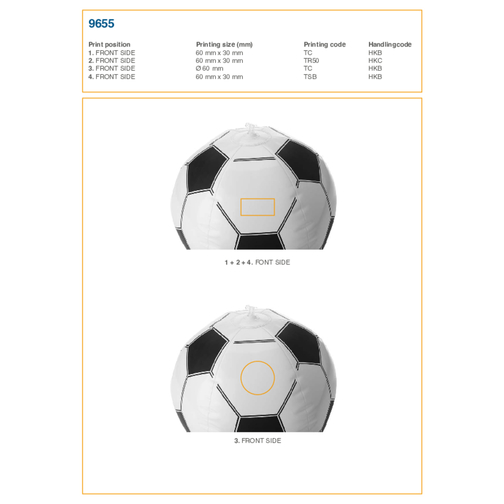 9655

| Print position | Printing size (mm) | Printing code | Handlingcode |
|---|---|---|---|
| 1. FRONT SIDE | 60 mm x 30 mm | TC | HKB |
| 2. FRONT SIDE | 60 mm x 30 mm | TR50 | HKC |
| 3. FRONT SIDE | Ø 60 mm | TC | HKB |
| 4. FRONT SIDE | 60 mm x 30 mm | TSB | HKB |

1 + 2 + 4. FONT SIDE

3. FRONT SIDE